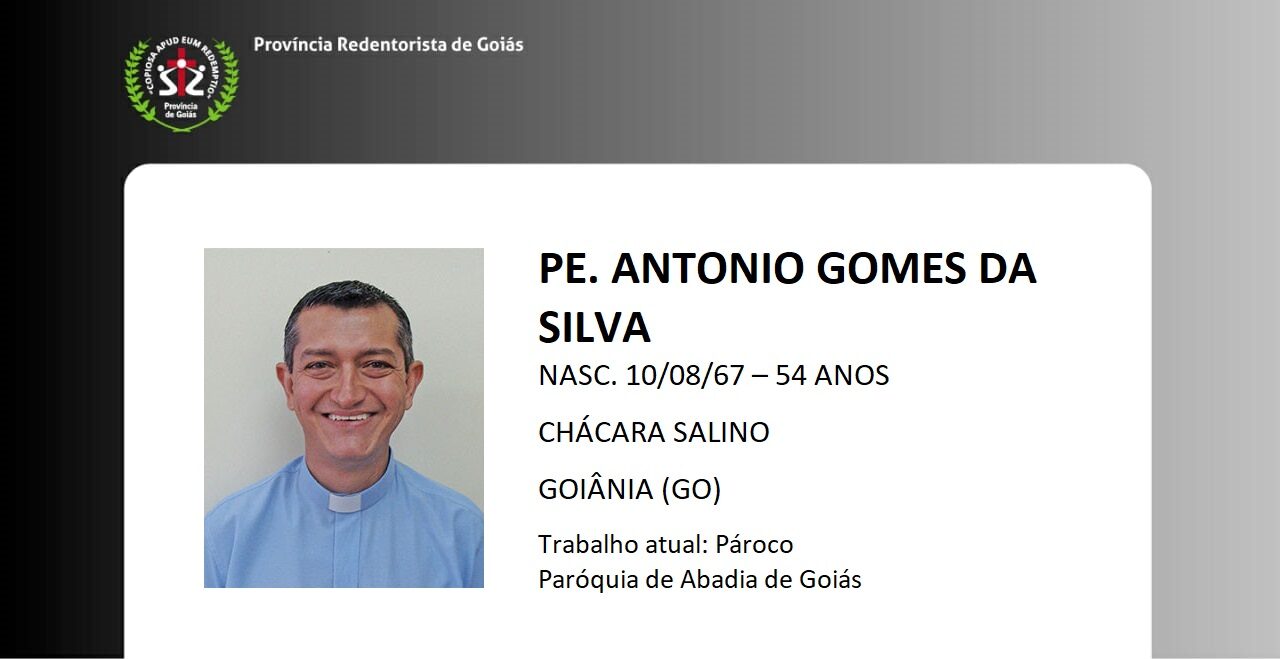 COPIOSA APUD EUM REDEMPTIO
Província de Goiás

Província Redentorista de Goiás

PE. ANTONIO GOMES DA SILVA

NASC. 10/08/67 – 54 ANOS

CHÁCARA SALINO

GOIÂNIA (GO)

Trabalho atual: Pároco
Paróquia de Abadia de Goiás